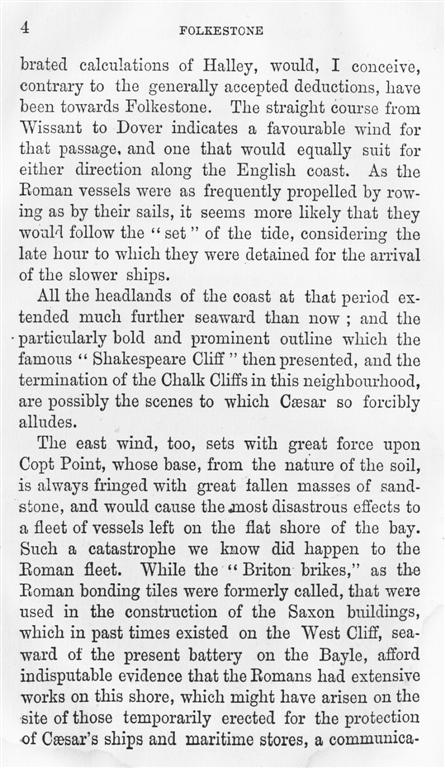 4

FOLKESTONE

brated calculations of Halley, would, I conceive, contrary to the generally accepted deductions, have been towards Folkestone. The straight course from Wissant to Dover indicates a favourable wind for that passage, and one that would equally suit for either direction along the English coast. As the Roman vessels were as frequently propelled by rowing as by their sails, it seems more likely that they would follow the "set" of the tide, considering the late hour to which they were detained for the arrival of the slower ships.

All the headlands of the coast at that period extended much further seaward than now; and the particularly bold and prominent outline which the famous "Shakespeare Cliff" then presented, and the termination of the Chalk Cliffs in this neighbourhood, are possibly the scenes to which Cæsar so forcibly alludes.

The east wind, too, sets with great force upon Copt Point, whose base, from the nature of the soil, is always fringed with great fallen masses of sandstone, and would cause the most disastrous effects to a fleet of vessels left on the flat shore of the bay. Such a catastrophe we know did happen to the Roman fleet. While the "Briton brikes," as the Roman bonding tiles were formerly called, that were used in the construction of the Saxon buildings, which in past times existed on the West Cliff, seaward of the present battery on the Bayle, afford indisputable evidence that the Romans had extensive works on this shore, which might have arisen on the site of those temporarily erected for the protection of Cæsar's ships and maritime stores, a communica-